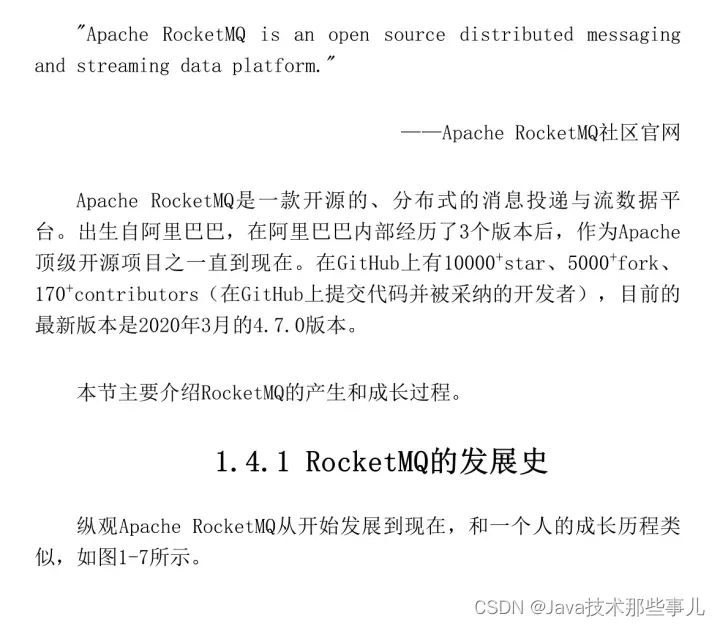 "Apache RocketMQ is an open source distributed messaging and streaming data platform."

——Apache RocketMQ社区官网

Apache RocketMQ是一款开源的、分布式的消息投递与流数据平台。出生自阿里巴巴，在阿里巴巴内部经历了3个版本后，作为Apache顶级开源项目之一直到现在。在GitHub上有$10000^+$star、$5000^+$fork、$170^+$contributors（在GitHub上提交代码并被采纳的开发者），目前的最新版本是2020年3月的4.7.0版本。

本节主要介绍RocketMQ的产生和成长过程。

1.4.1 RocketMQ的发展史

纵观Apache RocketMQ从开始发展到现在，和一个人的成长历程类似，如图1-7所示。

CSDN @Java技术那些事儿